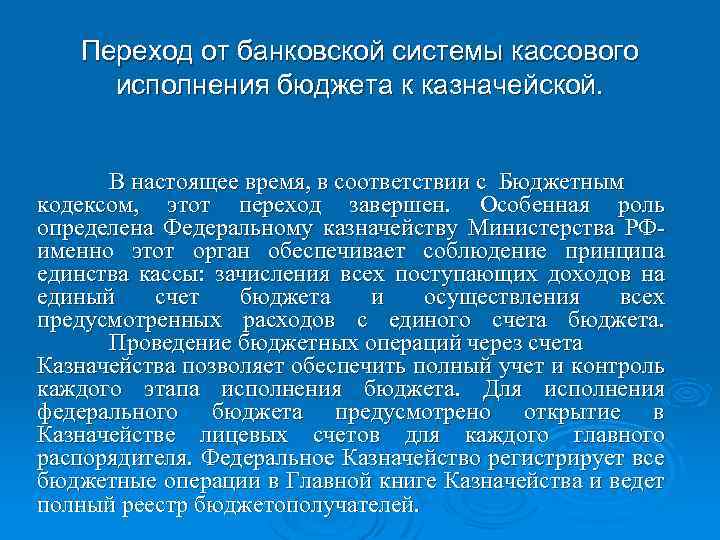 Переход от банковской системы кассового исполнения бюджета к казначейской.

В настоящее время, в соответствии с Бюджетным кодексом, этот переход завершен. Особенная роль определена Федеральному казначейству Министерства РФ- именно этот орган обеспечивает соблюдение принципа единства кассы: зачисления всех поступающих доходов на единый счет бюджета и осуществления всех предусмотренных расходов с единого счета бюджета.

Проведение бюджетных операций через счета Казначейства позволяет обеспечить полный учет и контроль каждого этапа исполнения бюджета. Для исполнения федерального бюджета предусмотрено открытие в Казначействе лицевых счетов для каждого главного распорядителя. Федеральное Казначейство регистрирует все бюджетные операции в Главной книге Казначейства и ведет полный реестр бюджетополучателей.